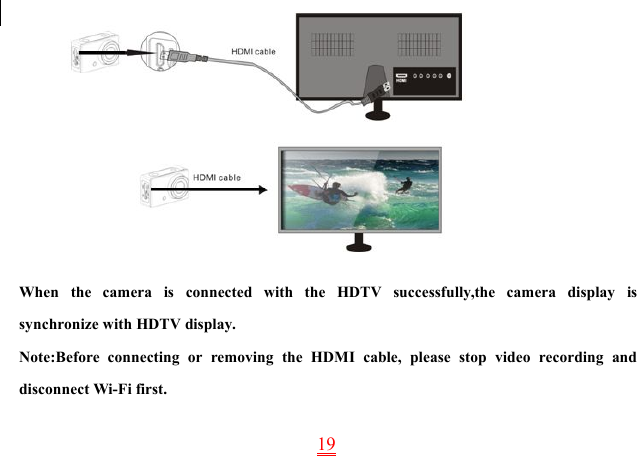 HDMI cable

HDMI

HDMI cable

When the camera is connected with the HDTV successfully,the camera display is synchronize with HDTV display.

Note:Before connecting or removing the HDMI cable, please stop video recording and disconnect Wi-Fi first.

19